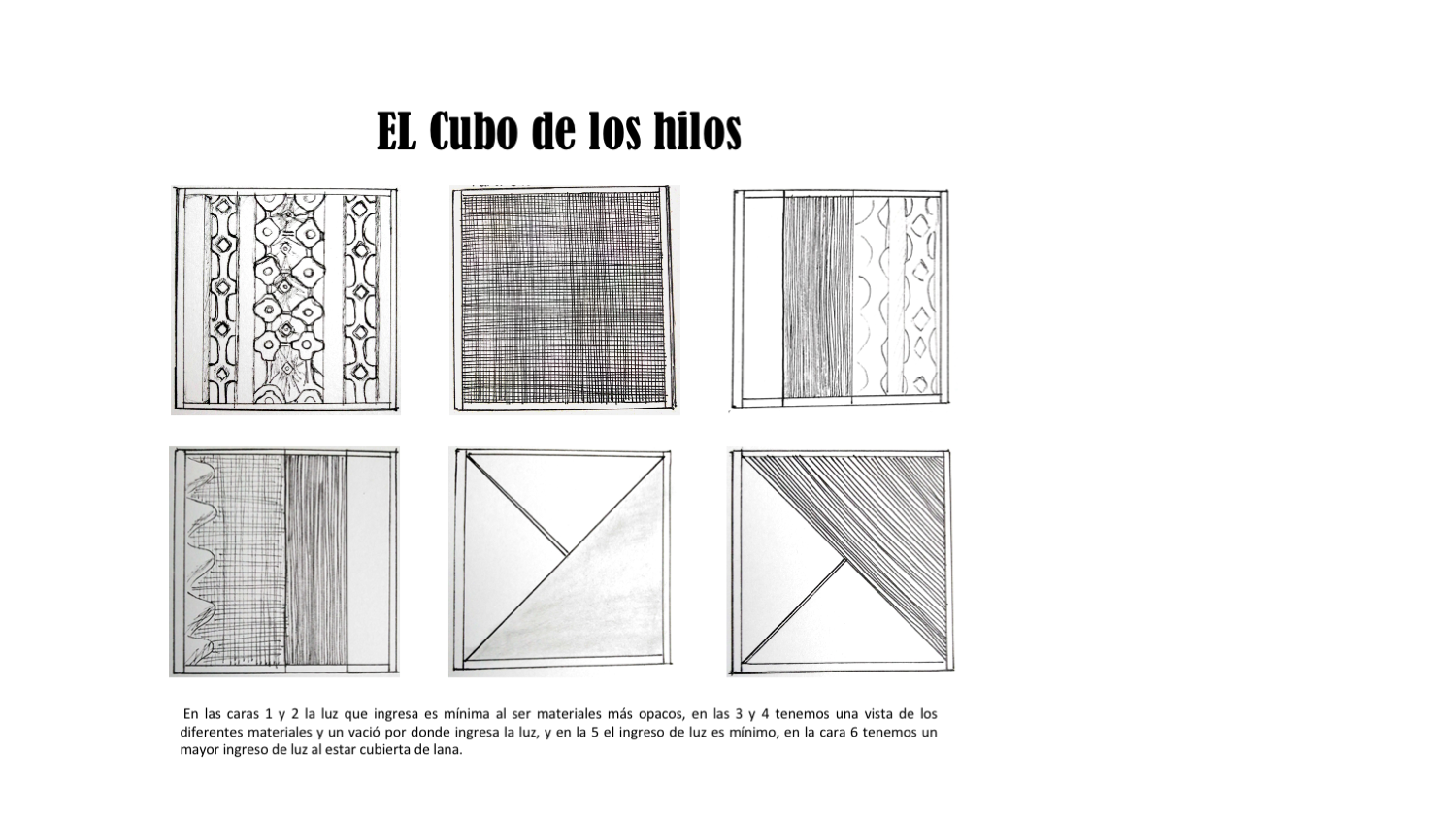 EL Cubo de los hilos

En las caras 1 y 2 la luz que ingresa es mínima al ser materiales más opacos, en las 3 y 4 tenemos una vista de los diferentes materiales y un vació por donde ingresa la luz, y en la 5 el ingreso de luz es mínimo, en la cara 6 tenemos un mayor ingreso de luz al estar cubierta de lana.